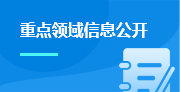 重点领域信息公开